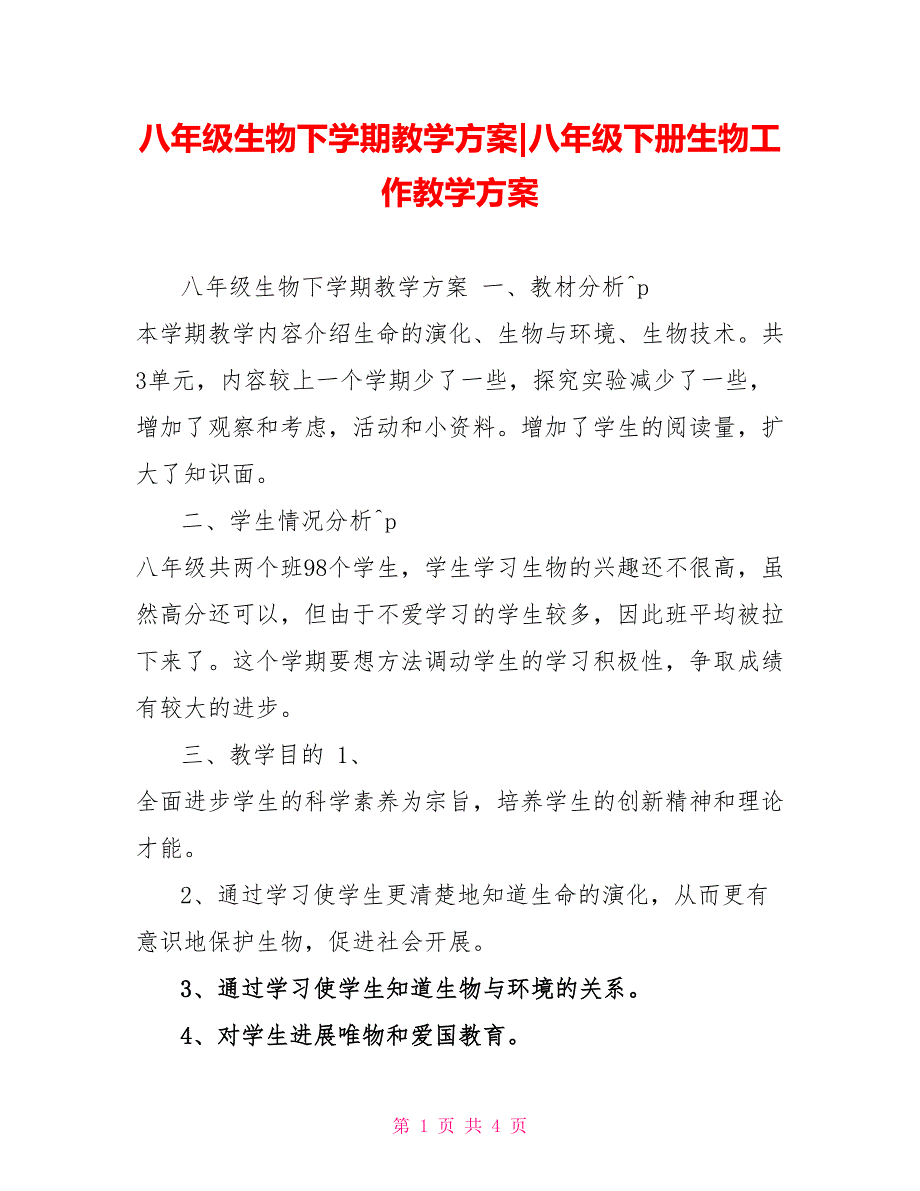 八年级生物下学期教学方案|八年级下册生物工作教学方案

八年级生物下学期教学方案 一、教材分析^p
本学期教学内容介绍生命的演化、生物与环境、生物技术。共3单元，内容较上一个学期少了一些，探究实验减少了一些，增加了观察和考虑，活动和小资料。增加了学生的阅读量，扩大了知识面。

二、学生情况分析^p
八年级共两个班98个学生，学生学习生物的兴趣还不很高，虽然高分还可以，但由于不爱学习的学生较多，因此班平均被拉下来了。这个学期要想方法调动学生的学习积极性，争取成绩有较大的进步。

三、教学目的 1、
全面进步学生的科学素养为宗旨，培养学生的创新精神和理论才能。

2、通过学习使学生更清楚地知道生命的演化，从而更有意识地保护生物，促进社会开展。

3、通过学习使学生知道生物与环境的关系。

4、对学生进展唯物和爱国教育。

第 1 页 共 4 页